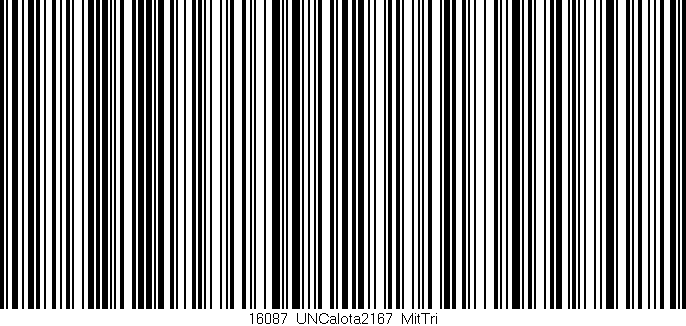 16087 UNCalota2167 MitTri